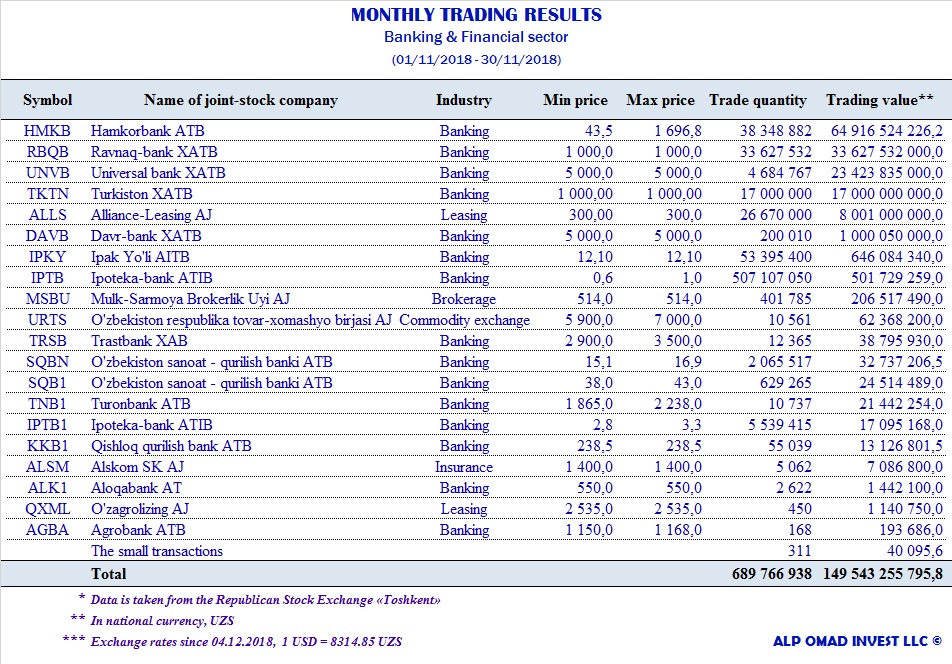 MONTHLY TRADING RESULTS
Banking & Financial sector
(01/11/2018 - 30/11/2018)

| Symbol | Name of joint-stock company | Industry | Min price | Max price | Trade quantity | Trading value** |
|---|---|---|---|---|---|---|
| HMKB | Hamkorbank ATB | Banking | 43,5 | 1 696,8 | 38 348 882 | 64 916 524 226,2 |
| RBQB | Ravnaq-bank XATB | Banking | 1 000,0 | 1 000,0 | 33 627 532 | 33 627 532 000,0 |
| UNVB | Universal bank XATB | Banking | 5 000,0 | 5 000,0 | 4 684 767 | 23 423 835 000,0 |
| TKTN | Turkiston XATB | Banking | 1 000,00 | 1 000,00 | 17 000 000 | 17 000 000 000,0 |
| ALLS | Alliance-Leasing AJ | Leasing | 300,00 | 300,0 | 26 670 000 | 8 001 000 000,0 |
| DAVB | Davr-bank XATB | Banking | 5 000,0 | 5 000,0 | 200 010 | 1 000 050 000,0 |
| IPKY | Ipak Yo'li AITB | Banking | 12,10 | 12,10 | 53 395 400 | 646 084 340,0 |
| IPTB | Ipoteka-bank ATIB | Banking | 0,6 | 1,0 | 507 107 050 | 501 729 259,0 |
| MSBU | Mulk-Sarmoya Brokerlik Uyi AJ | Brokerage | 514,0 | 514,0 | 401 785 | 206 517 490,0 |
| URTS | O'zbekiston respublika tovar-xomashyo birjasi AJ | Commodity exchange | 5 900,0 | 7 000,0 | 10 561 | 62 368 200,0 |
| TRSB | Trastbank XAB | Banking | 2 900,0 | 3 500,0 | 12 365 | 38 795 930,0 |
| SQBN | O'zbekiston sanoat - qurilish banki ATB | Banking | 15,1 | 16,9 | 2 065 517 | 32 737 206,5 |
| SQB1 | O'zbekiston sanoat - qurilish banki ATB | Banking | 38,0 | 43,0 | 629 265 | 24 514 489,0 |
| TNB1 | Turonbank ATB | Banking | 1 865,0 | 2 238,0 | 10 737 | 21 442 254,0 |
| IPTB1 | Ipoteka-bank ATIB | Banking | 2,8 | 3,3 | 5 539 415 | 17 095 168,0 |
| KKB1 | Qishloq qurilish bank ATB | Banking | 238,5 | 238,5 | 55 039 | 13 126 801,5 |
| ALSM | Alskom SK AJ | Insurance | 1 400,0 | 1 400,0 | 5 062 | 7 086 800,0 |
| ALK1 | Aloqabank AT | Banking | 550,0 | 550,0 | 2 622 | 1 442 100,0 |
| QXML | O'zagrolizing AJ | Leasing | 2 535,0 | 2 535,0 | 450 | 1 140 750,0 |
| AGBA | Agrobank ATB | Banking | 1 150,0 | 1 168,0 | 168 | 193 686,0 |
| | The small transactions | | | | 311 | 40 095,6 |
| | Total | | | | 689 766 938 | 149 543 255 795,8 |

* Data is taken from the Republican Stock Exchange «Toshkent»
** In national currency, UZS
*** Exchange rates since 04.12.2018, 1 USD = 8314.85 UZS

ALP OMAD INVEST LLC ©